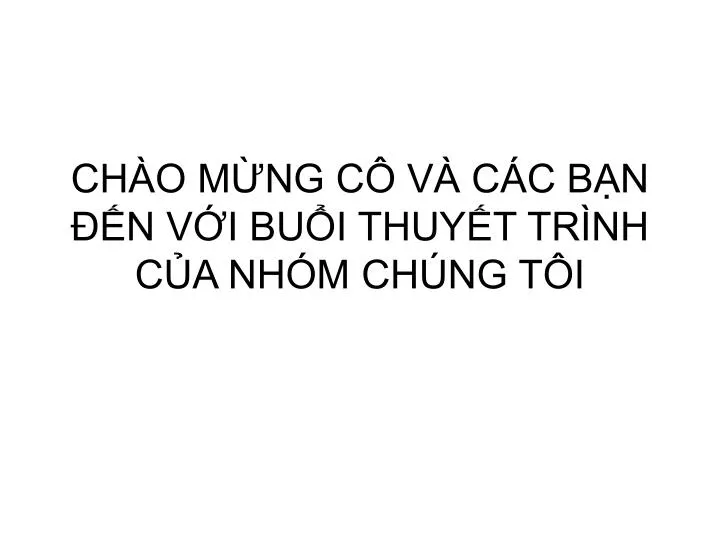 CHÀO MỪNG CÔ VÀ CÁC BẠN ĐẾN VỚI BUỔI THUYẾT TRÌNH CỦA NHÓM CHÚNG TÔI